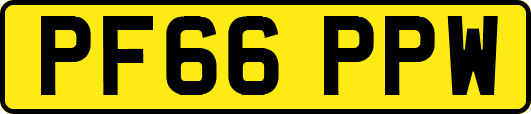 PF66 PPW